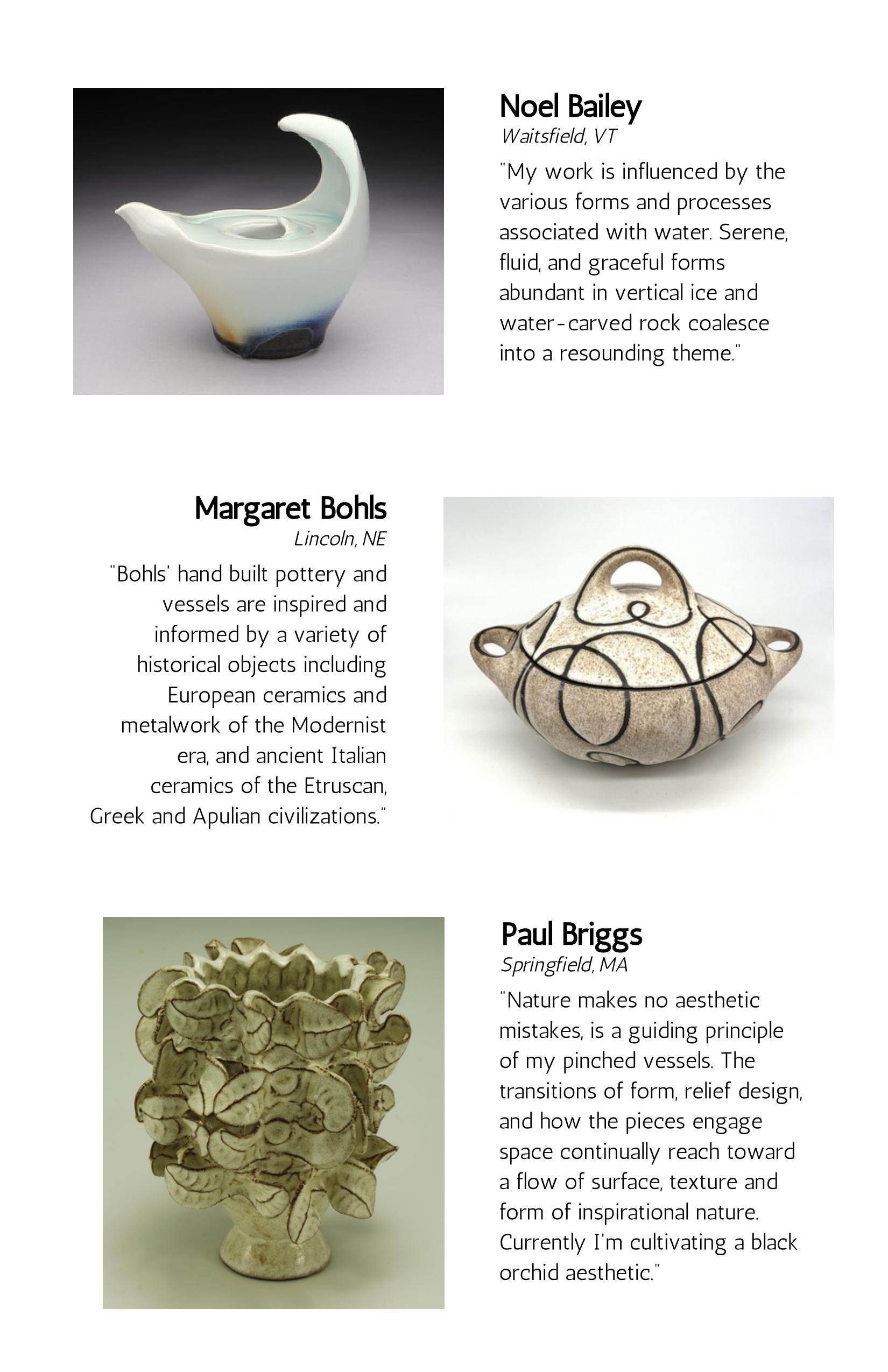 Noel Bailey
Waitsfield, VT
"My work is influenced by the various forms and processes associated with water. Serene, fluid, and graceful forms abundant in vertical ice and water-carved rock coalesce into a resounding theme."

Margaret Bohls
Lincoln, NE
"Bohls' hand built pottery and vessels are inspired and informed by a variety of historical objects including European ceramics and metalwork of the Modernist era, and ancient Italian ceramics of the Etruscan, Greek and Apulian civilizations."

Paul Briggs
Springfield, MA
"Nature makes no aesthetic mistakes, is a guiding principle of my pinched vessels. The transitions of form, relief design, and how the pieces engage space continually reach toward a flow of surface, texture and form of inspirational nature. Currently I'm cultivating a black orchid aesthetic."